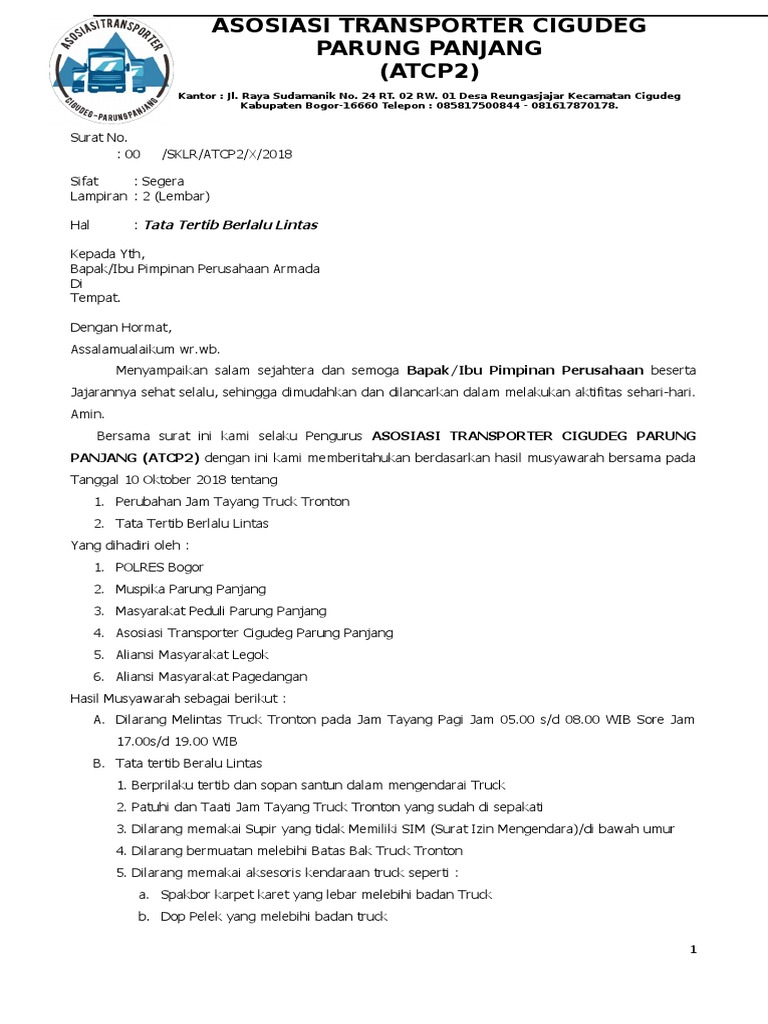 ASOSIASI TRANSPORTER
CIGUDEG-PARUNGPANJANG

ASOSIASI TRANSPORTER CIGUDEG PARUNG PANJANG (ATCP2)

Kantor : Jl. Raya Sudamanik No. 24 RT. 02 RW. 01 Desa Reungasjajar Kecamatan Cigudeg Kabupaten Bogor-16660 Telepon : 085817500844 - 081617870178.

Surat No.
: 00 /SKLR/ATCP2/X/2018

Sifat : Segera
Lampiran : 2 (Lembar)

Hal : Tata Tertib Berlalu Lintas

Kepada Yth,
Bapak/Ibu Pimpinan Perusahaan Armada
Di
Tempat.

Dengan Hormat,
Assalamualaikum wr.wb.

Menyampaikan salam sejahtera dan semoga Bapak/Ibu Pimpinan Perusahaan beserta Jajarannya sehat selalu, sehingga dimudahkan dan dilancarkan dalam melakukan aktifitas sehari-hari. Amin.

Bersama surat ini kami selaku Pengurus ASOSIASI TRANSPORTER CIGUDEG PARUNG PANJANG (ATCP2) dengan ini kami memberitahukan berdasarkan hasil musyawarah bersama pada Tanggal 10 Oktober 2018 tentang

1. Perubahan Jam Tayang Truck Tronton
2. Tata Tertib Berlalu Lintas

Yang dihadiri oleh :

1. POLRES Bogor
2. Muspika Parung Panjang
3. Masyarakat Peduli Parung Panjang
4. Asosiasi Transporter Cigudeg Parung Panjang
5. Aliansi Masyarakat Legok
6. Aliansi Masyarakat Pagedangan

Hasil Musyawarah sebagai berikut :

A. Dilarang Melintas Truck Tronton pada Jam Tayang Pagi Jam 05.00 s/d 08.00 WIB Sore Jam 17.00s/d 19.00 WIB
B. Tata tertib Beralu Lintas
1. Berprilaku tertib dan sopan santun dalam mengendarai Truck
2. Patuhi dan Taati Jam Tayang Truck Tronton yang sudah di sepakati
3. Dilarang memakai Supir yang tidak Memiliki SIM (Surat Izin Mengendara)/di bawah umur
4. Dilarang bermuatan melebihi Batas Bak Truck Tronton
5. Dilarang memakai aksesoris kendaraan truck seperti :
a. Spakbor karpet karet yang lebar melebihi badan Truck
b. Dop Pelek yang melebihi badan truck

1